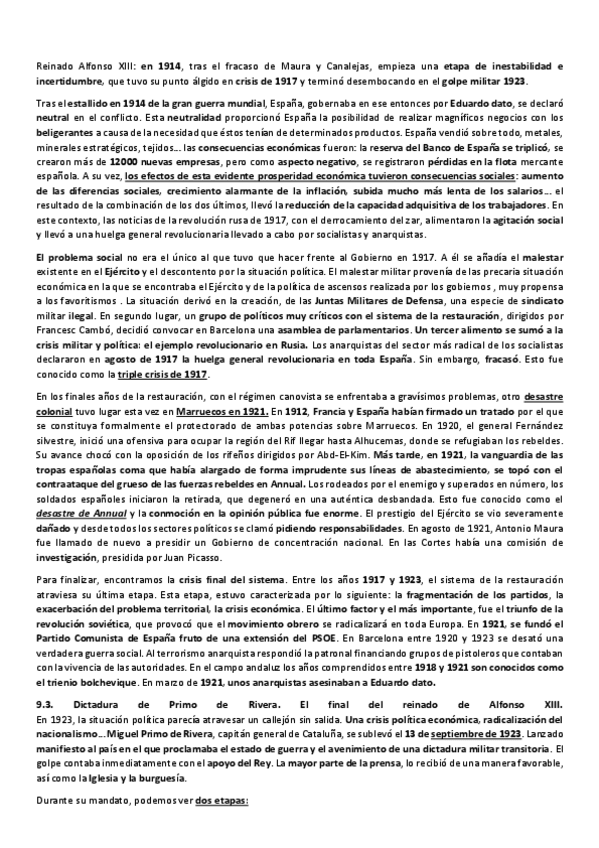 Reinado Alfonso XIII: en 1914, tras el fracaso de Maura y Canalejas, empieza una etapa de inestabilidad e incertidumbre, que tuvo su punto álgido en crisis de 1917 y terminó desembocando en el golpe militar 1923.

Tras el estallido en 1914 de la gran guerra mundial, España, gobernaba en ese entonces por Eduardo dato, se declaró neutral en el conflicto. Esta neutralidad proporcionó España la posibilidad de realizar magníficos negocios con los beligerantes a causa de la necesidad que éstos tenían de determinados productos. España vendió sobre todo, metales, minerales estratégicos, tejidos... las consecuencias económicas fueron: la reserva del Banco de España se triplicó, se crearon más de 12000 nuevas empresas, pero como aspecto negativo, se registraron pérdidas en la flota mercante española. A su vez, los efectos de esta evidente prosperidad económica tuvieron consecuencias sociales: aumento de las diferencias sociales, crecimiento alarmante de la inflación, subida mucho más lenta de los salarios... el resultado de la combinación de los dos últimos, llevó la reducción de la capacidad adquisitiva de los trabajadores. En este contexto, las noticias de la revolución rusa de 1917, con el derrocamiento del zar, alimentaron la agitación social y llevó a una huelga general revolucionaria llevado a cabo por socialistas y anarquistas.

El problema social no era el único al que tuvo que hacer frente al Gobierno en 1917. A él se añadía el malestar existente en el Ejército y el descontento por la situación política. El malestar militar provenía de las precaria situación económica en la que se encontraba el Ejército y de la política de ascensos realizada por los gobiernos , muy propensa a los favoritismos . La situación derivó en la creación, de las Juntas Militares de Defensa, una especie de sindicato militar ilegal. En segundo lugar, un grupo de políticos muy críticos con el sistema de la restauración, dirigidos por Francesc Cambó, decidió convocar en Barcelona una asamblea de parlamentarios. Un tercer alimento se sumó a la crisis militar y política: el ejemplo revolucionario en Rusia. Los anarquistas del sector más radical de los socialistas declararon en agosto de 1917 la huelga general revolucionaria en toda España. Sin embargo, fracasó. Esto fue conocido como la triple crisis de 1917.

En los finales años de la restauración, con el régimen canovista se enfrentaba a gravísimos problemas, otro desastre colonial tuvo lugar esta vez en Marruecos en 1921. En 1912, Francia y España habían firmado un tratado por el que se constituya formalmente el protectorado de ambas potencias sobre Marruecos. En 1920, el general Fernández silvestre, inició una ofensiva para ocupar la región del Rif llegar hasta Alhucemas, donde se refugiaban los rebeldes. Su avance chocó con la oposición de los rifeños dirigidos por Abd-El-Kim. Más tarde, en 1921, la vanguardia de las tropas españolas coma que había alargado de forma imprudente sus líneas de abastecimiento, se topó con el contraataque del grueso de las fuerzas rebeldes en Annual. Los rodeados por el enemigo y superados en número, los soldados españoles iniciaron la retirada, que degeneró en una auténtica desbandada. Esto fue conocido como el desastre de Annual y la conmoción en la opinión pública fue enorme. El prestigio del Ejército se vio severamente dañado y desde todos los sectores políticos se clamó pidiendo responsabilidades. En agosto de 1921, Antonio Maura fue llamado de nuevo a presidir un Gobierno de concentración nacional. En las Cortes había una comisión de investigación, presidida por Juan Picasso.

Para finalizar, encontramos la crisis final del sistema. Entre los años 1917 y 1923, el sistema de la restauración atraviesa su última etapa. Esta etapa, estuvo caracterizada por lo siguiente: la fragmentación de los partidos, la exacerbación del problema territorial, la crisis económica. El último factor y el más importante, fue el triunfo de la revolución soviética, que provocó que el movimiento obrero se radicalizará en toda Europa. En 1921, se fundó el Partido Comunista de España fruto de una extensión del PSOE. En Barcelona entre 1920 y 1923 se desató una verdadera guerra social. Al terrorismo anarquista respondió la patronal financiando grupos de pistoleros que contaban con la vivencia de las autoridades. En el campo andaluz los años comprendidos entre 1918 y 1921 son conocidos como el trienio bolchevique. En marzo de 1921, unos anarquistas asesinaban a Eduardo dato.

9.3. Dictadura de Primo de Rivera. El final del reinado de Alfonso XIII.
En 1923, la situación política parecía atravesar un callejón sin salida. Una crisis política económica, radicalización del nacionalismo...Miguel Primo de Rivera, capitán general de Cataluña, se sublevó el 13 de septiembre de 1923. Lanzado manifiesto al país en el que proclamaba el estado de guerra y el avenimiento de una dictadura militar transitoria. El golpe contaba inmediatamente con el apoyo del Rey. La mayor parte de la prensa, lo recibió de una manera favorable, así como la Iglesia y la burguesía.

Durante su mandato, podemos ver dos etapas: